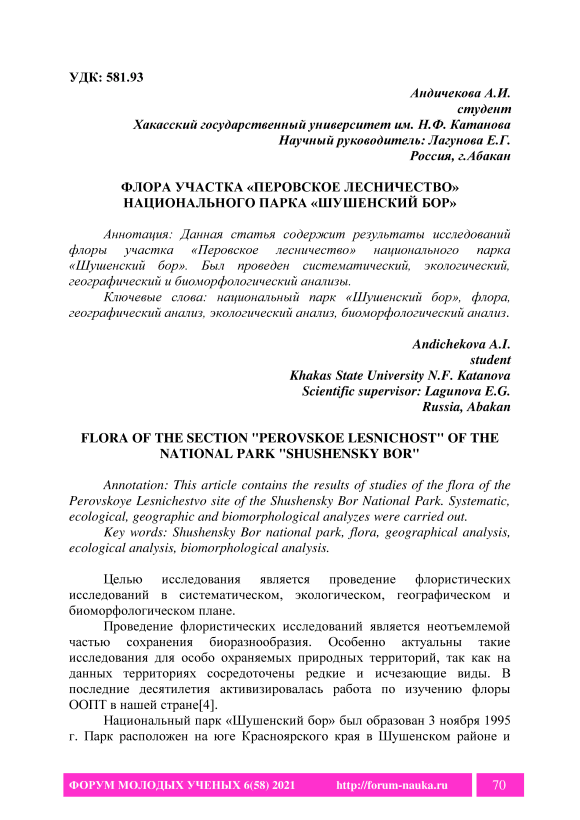 УДК: 581.93

Андичекова А.И.
студент
Хакасский государственный университет им. Н.Ф. Катанова
Научный руководитель: Лагунова Е.Г.
Россия, г.Абакан

ФЛОРА УЧАСТКА «ПЕРОВСКОЕ ЛЕСНИЧЕСТВО» НАЦИОНАЛЬНОГО ПАРКА «ШУШЕНСКИЙ БОР»

Аннотация: Данная статья содержит результаты исследований флоры участка «Перовское лесничество» национального парка «Шушенский бор». Был проведен систематический, экологический, географический и биоморфологический анализы.

Ключевые слова: национальный парк «Шушенский бор», флора, географический анализ, экологический анализ, биоморфологический анализ.

Andichekova A.I.
student
Khakas State University N.F. Katanova
Scientific supervisor: Lagunova E.G.
Russia, Abakan

FLORA OF THE SECTION "PEROVSKOE LESNICHOST" OF THE NATIONAL PARK "SHUSHENSKY BOR"

Annotation: This article contains the results of studies of the flora of the Perovskoye Lesnichestvo site of the Shushensky Bor National Park. Systematic, ecological, geographic and biomorphological analyzes were carried out.

Key words: Shushensky Bor national park, flora, geographical analysis, ecological analysis, biomorphological analysis.

Целью исследования является проведение флористических исследований в систематическом, экологическом, географическом и биоморфологическом плане.

Проведение флористических исследований является неотъемлемой частью сохранения биоразнообразия. Особенно актуальны такие исследования для особо охраняемых природных территорий, так как на данных территориях сосредоточены редкие и исчезающие виды. В последние десятилетия активизировалась работа по изучению флоры ООПТ в нашей стране[4].

Национальный парк «Шушенский бор» был образован 3 ноября 1995 г. Парк расположен на юге Красноярского края в Шушенском районе и

ФОРУМ МОЛОДЫХ УЧЕНЫХ 6(58) 2021 http://forum-nauka.ru 70